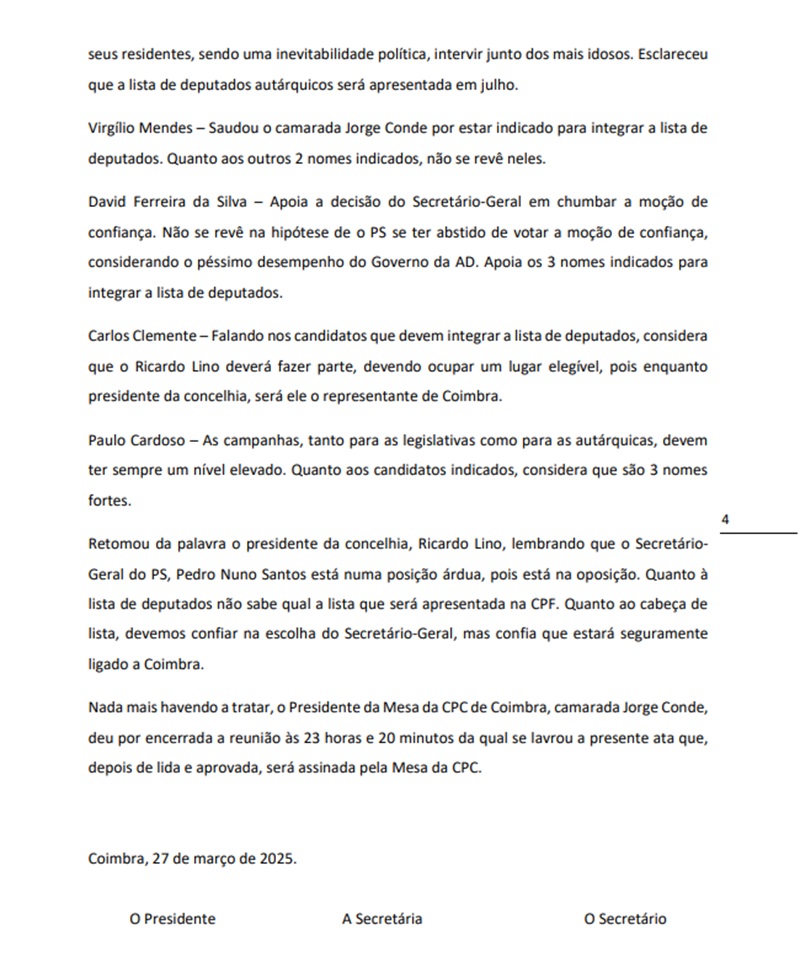 seus residentes, sendo uma inevitabilidade política, intervir junto dos mais idosos. Esclareceu que a lista de deputados autárquicos será apresentada em julho.

Virgílio Mendes – Saudou o camarada Jorge Conde por estar indicado para integrar a lista de deputados. Quanto aos outros 2 nomes indicados, não se revê neles.

David Ferreira da Silva – Apoia a decisão do Secretário-Geral em chumbar a moção de confiança. Não se revê na hipótese de o PS se ter abstido de votar a moção de confiança, considerando o péssimo desempenho do Governo da AD. Apoia os 3 nomes indicados para integrar a lista de deputados.

Carlos Clemente – Falando nos candidatos que devem integrar a lista de deputados, considera que o Ricardo Lino deverá fazer parte, devendo ocupar um lugar elegível, pois enquanto presidente da concelhia, será ele o representante de Coimbra.

Paulo Cardoso – As campanhas, tanto para as legislativas como para as autárquicas, devem ter sempre um nível elevado. Quanto aos candidatos indicados, considera que são 3 nomes fortes.

4

Retomou da palavra o presidente da concelhia, Ricardo Lino, lembrando que o Secretário-Geral do PS, Pedro Nuno Santos está numa posição árdua, pois está na oposição. Quanto à lista de deputados não sabe qual a lista que será apresentada na CPF. Quanto ao cabeça de lista, devemos confiar na escolha do Secretário-Geral, mas confia que estará seguramente ligado a Coimbra.

Nada mais havendo a tratar, o Presidente da Mesa da CPC de Coimbra, camarada Jorge Conde, deu por encerrada a reunião às 23 horas e 20 minutos da qual se lavrou a presente ata que, depois de lida e aprovada, será assinada pela Mesa da CPC.

Coimbra, 27 de março de 2025.

O Presidente A Secretária O Secretário